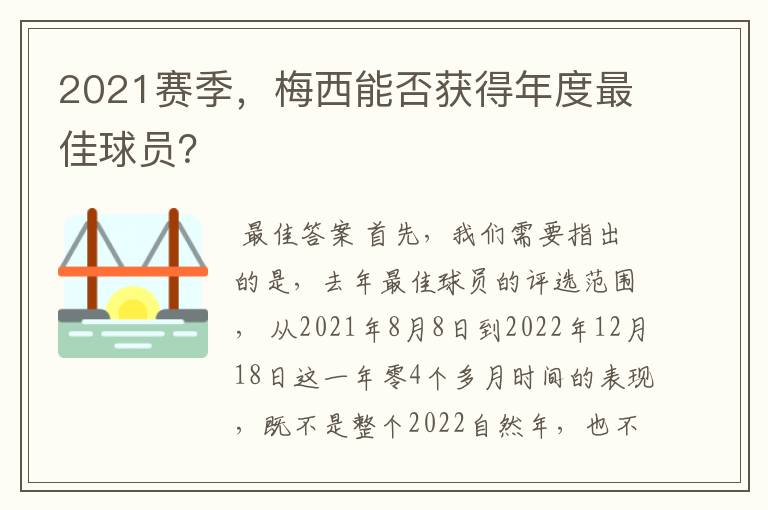 2021赛季，梅西能否获得年度最佳球员?

最佳答案 首先，我们需要指出的是，去年最佳球员的评选范围，从2021年8月8日到2022年12月18日这一年零4个多月时间的表现，既不是整个2022自然年，也不